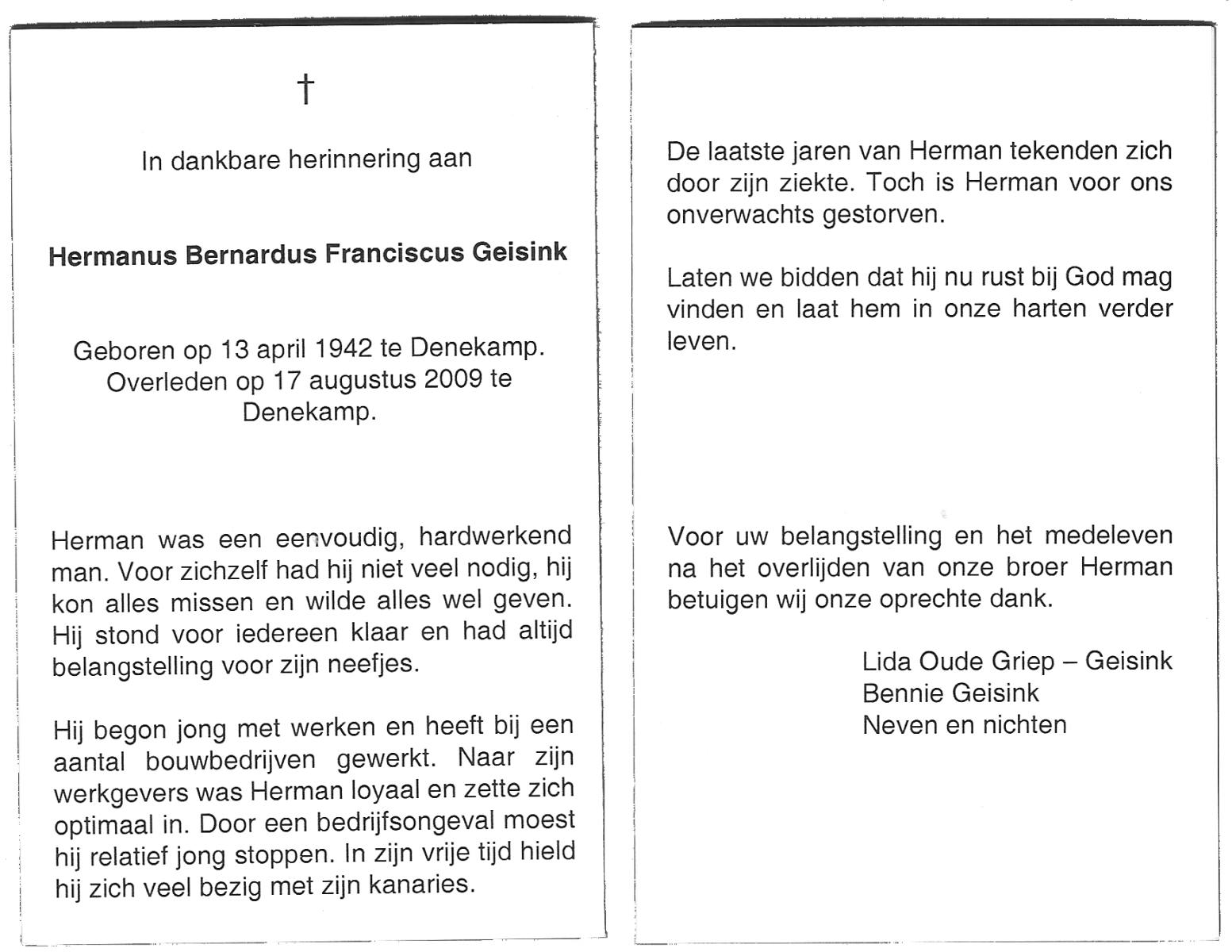 †

In dankbare herinnering aan

Hermanus Bernardus Franciscus Geisink

Geboren op 13 april 1942 te Denekamp.
Overleden op 17 augustus 2009 te Denekamp.

Herman was een eenvoudig, hardwerkend man. Voor zichzelf had hij niet veel nodig, hij kon alles missen en wilde alles wel geven. Hij stond voor iedereen klaar en had altijd belangstelling voor zijn neefjes.

Hij begon jong met werken en heeft bij een aantal bouwbedrijven gewerkt. Naar zijn werkgevers was Herman loyaal en zette zich optimaal in. Door een bedrijfsongeval moest hij relatief jong stoppen. In zijn vrije tijd hield hij zich veel bezig met zijn kanaries.

De laatste jaren van Herman tekenden zich door zijn ziekte. Toch is Herman voor ons onverwachts gestorven.

Laten we bidden dat hij nu rust bij God mag vinden en laat hem in onze harten verder leven.

Voor uw belangstelling en het medeleven na het overlijden van onze broer Herman betuigen wij onze oprechte dank.

Lida Oude Griep – Geisink
Bennie Geisink
Neven en nichten